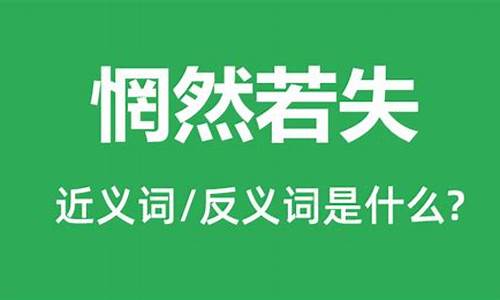 惘然若失

近义词/反义词是什么?